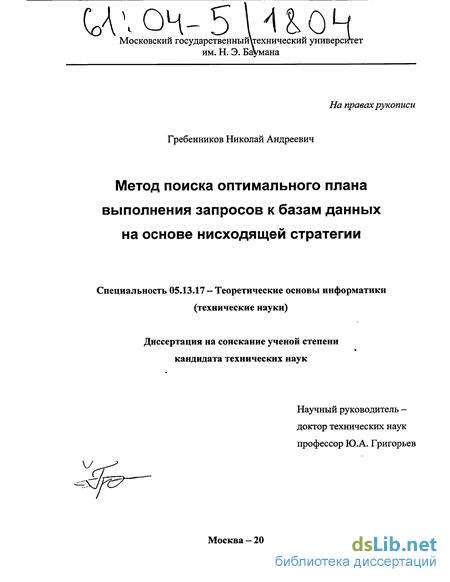 61:04-5/1804

Московский государственный технический университет
им. Н. Э. Баумана

На правах рукописи

Гребенников Николай Андреевич

Метод поиска оптимального плана выполнения запросов к базам данных на основе нисходящей стратегии

Специальность 05.13.17 – Теоретические основы информатики (технические науки)

Диссертация на соискание ученой степени кандидата технических наук

Научный руководитель – доктор технических наук профессор Ю.А. Григорьев

Москва – 20

dsLib.net
библиотека диссертаций